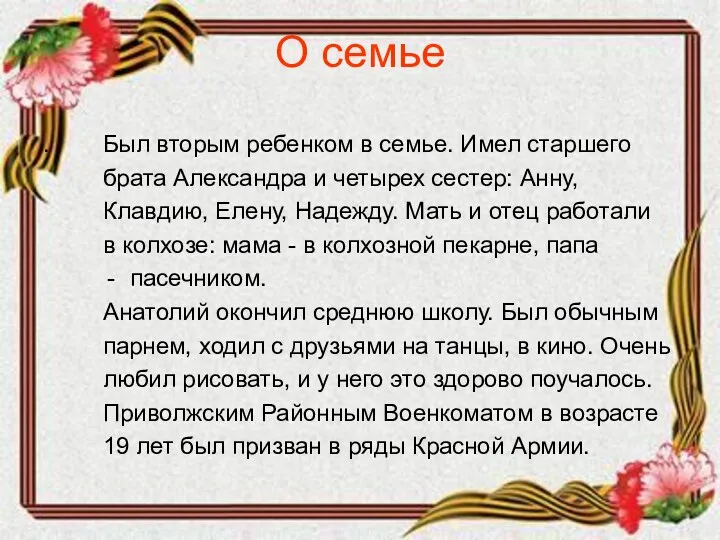 О семье

Был вторым ребенком в семье. Имел старшего брата Александра и четырех сестер: Анну, Клавдию, Елену, Надежду. Мать и отец работали в колхозе: мама - в колхозной пекарне, папа - пасечником.

Анатолий окончил среднюю школу. Был обычным парнем, ходил с друзьями на танцы, в кино. Очень любил рисовать, и у него это здорово поучалось. Приволжским Районным Военкоматом в возрасте 19 лет был призван в ряды Красной Армии.